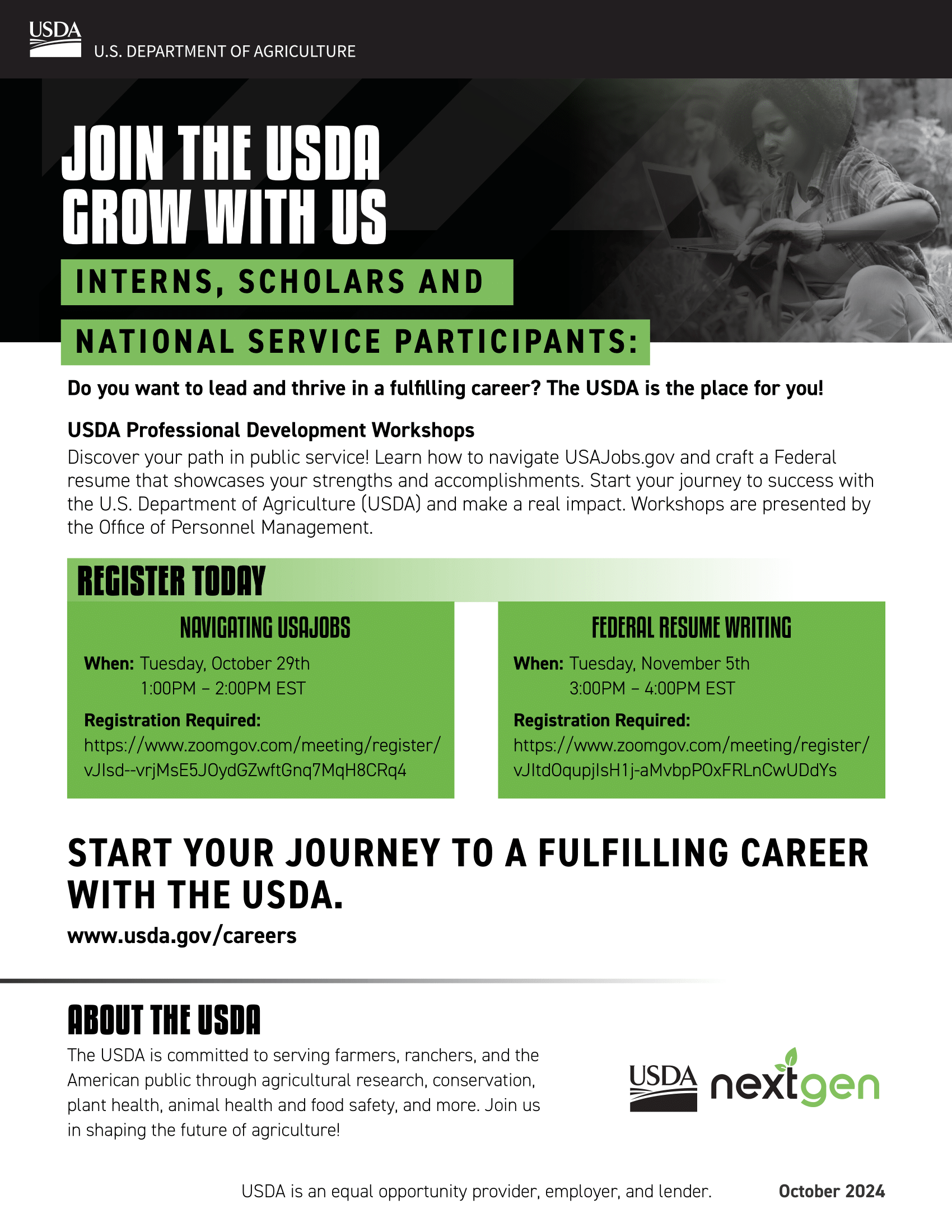 USDA
U.S. DEPARTMENT OF AGRICULTURE

JOIN THE USDA
GROW WITH US

INTERNS, SCHOLARS AND
NATIONAL SERVICE PARTICIPANTS:

Do you want to lead and thrive in a fulfilling career? The USDA is the place for you!

USDA Professional Development Workshops
Discover your path in public service! Learn how to navigate USAJobs.gov and craft a Federal resume that showcases your strengths and accomplishments. Start your journey to success with the U.S. Department of Agriculture (USDA) and make a real impact. Workshops are presented by the Office of Personnel Management.

REGISTER TODAY

NAVIGATING USAJOBS
When: Tuesday, October 29th
1:00PM – 2:00PM EST
Registration Required:
https://www.zoomgov.com/meeting/register/vJIsd--vrjMsE5JOydGZwftGnq7MqH8CRq4

FEDERAL RESUME WRITING
When: Tuesday, November 5th
3:00PM – 4:00PM EST
Registration Required:
https://www.zoomgov.com/meeting/register/vJItdOqupjIsH1j-aMvbpPOxFRLnCwUDdYs

START YOUR JOURNEY TO A FULFILLING CAREER WITH THE USDA.
www.usda.gov/careers

ABOUT THE USDA
The USDA is committed to serving farmers, ranchers, and the American public through agricultural research, conservation, plant health, animal health and food safety, and more. Join us in shaping the future of agriculture!

USDA nextgen

USDA is an equal opportunity provider, employer, and lender.
October 2024